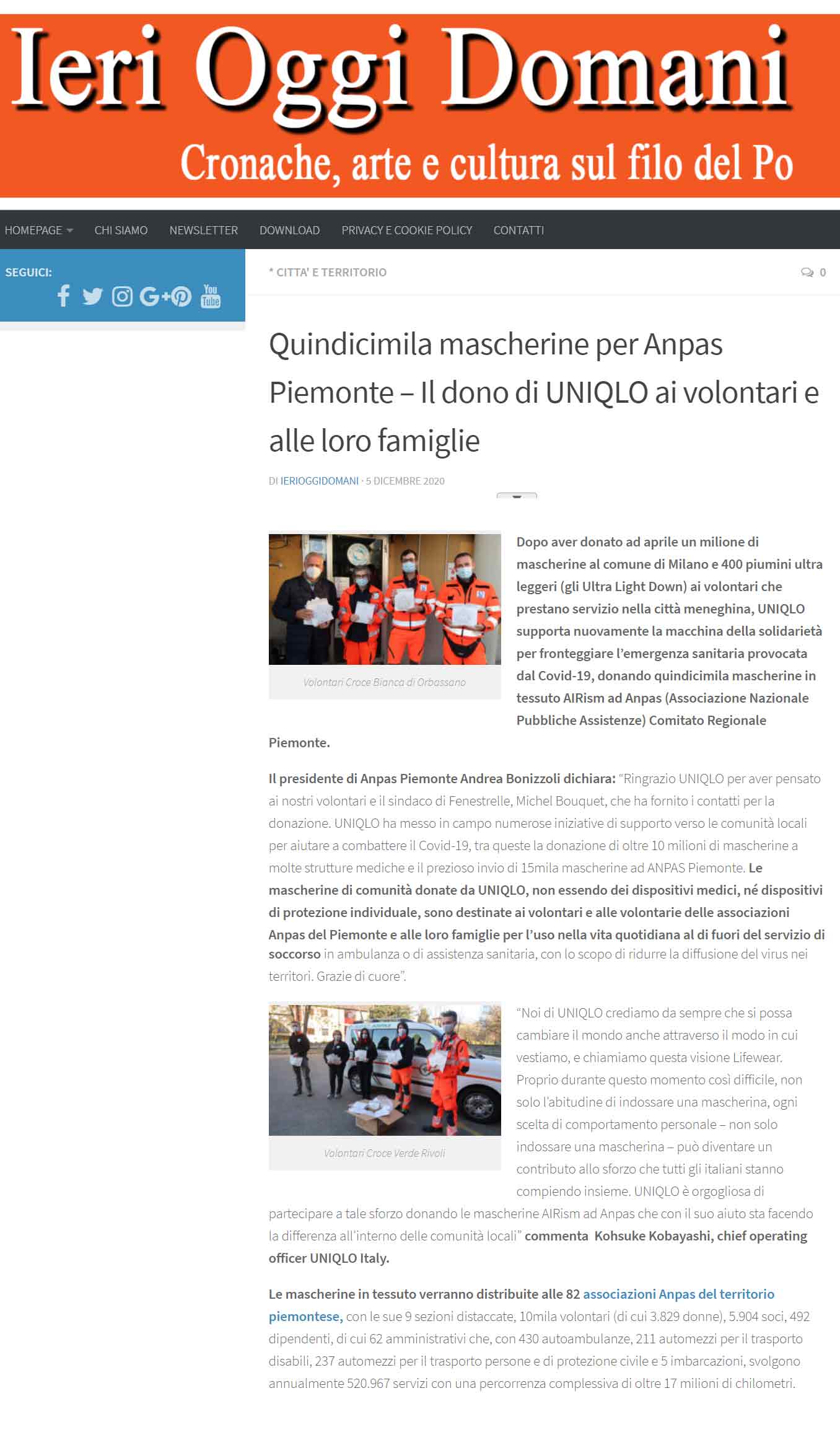 Ieri Oggi Domani

Cronache, arte e cultura sul filo del Po

HOMEPAGE CHI SIAMO NEWSLETTER DOWNLOAD PRIVACY E COOKIE POLICY CONTATTI

SEGUICI:

* CITTA' E TERRITORIO

0

Quindicimila mascherine per Anpas Piemonte – Il dono di UNIQLO ai volontari e alle loro famiglie

DI IERIOGGIDOMANI · 5 DICEMBRE 2020

Volontari Croce Bianca di Orbassano

Dopo aver donato ad aprile un milione di mascherine al comune di Milano e 400 piumini ultra leggeri (gli Ultra Light Down) ai volontari che prestano servizio nella città meneghina, UNIQLO supporta nuovamente la macchina della solidarietà per fronteggiare l'emergenza sanitaria provocata dal Covid-19, donando quindicimila mascherine in tessuto AIRism ad Anpas (Associazione Nazionale Pubbliche Assistenze) Comitato Regionale Piemonte.

Il presidente di Anpas Piemonte Andrea Bonizzoli dichiara: "Ringrazio UNIQLO per aver pensato ai nostri volontari e il sindaco di Fenestrelle, Michel Bouquet, che ha fornito i contatti per la donazione. UNIQLO ha messo in campo numerose iniziative di supporto verso le comunità locali per aiutare a combattere il Covid-19, tra queste la donazione di oltre 10 milioni di mascherine a molte strutture mediche e il prezioso invio di 15mila mascherine ad ANPAS Piemonte. Le mascherine di comunità donate da UNIQLO, non essendo dei dispositivi medici, né dispositivi di protezione individuale, sono destinate ai volontari e alle volontarie delle associazioni Anpas del Piemonte e alle loro famiglie per l'uso nella vita quotidiana al di fuori del servizio di soccorso in ambulanza o di assistenza sanitaria, con lo scopo di ridurre la diffusione del virus nei territori. Grazie di cuore".

Volontari Croce Verde Rivoli

"Noi di UNIQLO crediamo da sempre che si possa cambiare il mondo anche attraverso il modo in cui vestiamo, e chiamiamo questa visione Lifewear. Proprio durante questo momento così difficile, non solo l'abitudine di indossare una mascherina, ogni scelta di comportamento personale – non solo indossare una mascherina – può diventare un contributo allo sforzo che tutti gli italiani stanno compiendo insieme. UNIQLO è orgogliosa di partecipare a tale sforzo donando le mascherine AIRism ad Anpas che con il suo aiuto sta facendo la differenza all'interno delle comunità locali" commenta Kohsuke Kobayashi, chief operating officer UNIQLO Italy.

Le mascherine in tessuto verranno distribuite alle 82 associazioni Anpas del territorio piemontese, con le sue 9 sezioni distaccate, 10mila volontari (di cui 3.829 donne), 5.904 soci, 492 dipendenti, di cui 62 amministrativi che, con 430 autoambulanze, 211 automezzi per il trasporto disabili, 237 automezzi per il trasporto persone e di protezione civile e 5 imbarcazioni, svolgono annualmente 520.967 servizi con una percorrenza complessiva di oltre 17 milioni di chilometri.